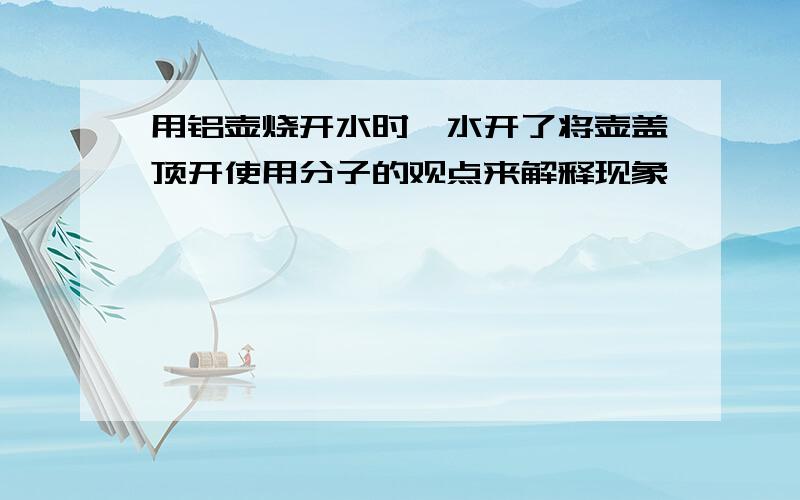 用铝壶烧开水时,水开了将壶盖顶开使用分子的观点来解释现象